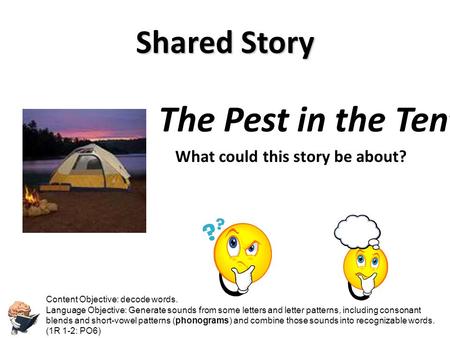 Shared Story

The Pest in the Ten

What could this story be about?

??

Content Objective: decode words.
Language Objective: Generate sounds from some letters and letter patterns, including consonant blends and short-vowel patterns (phonograms) and combine those sounds into recognizable words. (1R 1-2: PO6)